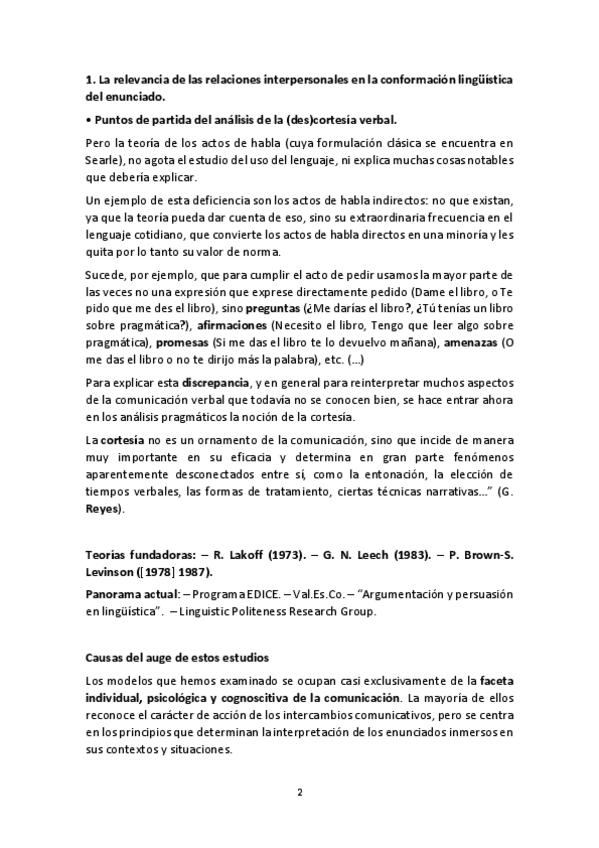 1. La relevancia de las relaciones interpersonales en la conformación lingüística del enunciado.

• Puntos de partida del análisis de la (des)cortesía verbal.

Pero la teoría de los actos de habla (cuya formulación clásica se encuentra en Searle), no agota el estudio del uso del lenguaje, ni explica muchas cosas notables que debería explicar.

Un ejemplo de esta deficiencia son los actos de habla indirectos: no que existan, ya que la teoría pueda dar cuenta de eso, sino su extraordinaria frecuencia en el lenguaje cotidiano, que convierte los actos de habla directos en una minoría y les quita por lo tanto su valor de norma.

Sucede, por ejemplo, que para cumplir el acto de pedir usamos la mayor parte de las veces no una expresión que exprese directamente pedido (Dame el libro, o Te pido que me des el libro), sino preguntas (¿Me darías el libro?, ¿Tú tenías un libro sobre pragmática?), afirmaciones (Necesito el libro, Tengo que leer algo sobre pragmática), promesas (Si me das el libro te lo devuelvo mañana), amenazas (O me das el libro o no te dirijo más la palabra), etc. (...)

Para explicar esta discrepancia, y en general para reinterpretar muchos aspectos de la comunicación verbal que todavía no se conocen bien, se hace entrar ahora en los análisis pragmáticos la noción de la cortesía.

La cortesía no es un ornamento de la comunicación, sino que incide de manera muy importante en su eficacia y determina en gran parte fenómenos aparentemente desconectados entre sí, como la entonación, la elección de tiempos verbales, las formas de tratamiento, ciertas técnicas narrativas..." (G. Reyes).

Teorías fundadoras: – R. Lakoff (1973). – G. N. Leech (1983). – P. Brown-S. Levinson ([1978] 1987).

Panorama actual: – Programa EDICE. – Val.Es.Co. – "Argumentación y persuasión en lingüística". – Linguistic Politeness Research Group.

Causas del auge de estos estudios

Los modelos que hemos examinado se ocupan casi exclusivamente de la faceta individual, psicológica y cognoscitiva de la comunicación. La mayoría de ellos reconoce el carácter de acción de los intercambios comunicativos, pero se centra en los principios que determinan la interpretación de los enunciados inmersos en sus contextos y situaciones.

2